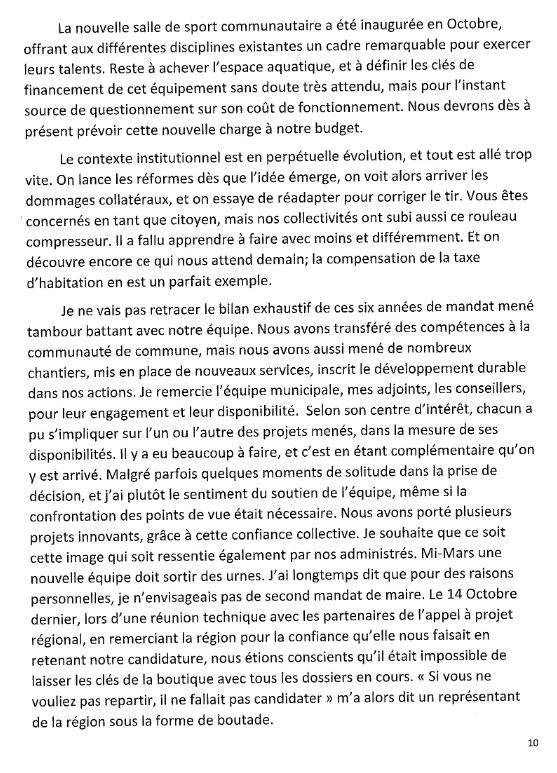 La nouvelle salle de sport communautaire a été inaugurée en Octobre, offrant aux différentes disciplines existantes un cadre remarquable pour exercer leurs talents. Reste à achever l'espace aquatique, et à définir les clés de financement de cet équipement sans doute très attendu, mais pour l'instant source de questionnement sur son coût de fonctionnement. Nous devrons dès à présent prévoir cette nouvelle charge à notre budget.

Le contexte institutionnel est en perpétuelle évolution, et tout est allé trop vite. On lance les réformes dès que l'idée émerge, on voit alors arriver les dommages collatéraux, et on essaye de réadapter pour corriger le tir. Vous êtes concernés en tant que citoyen, mais nos collectivités ont subi aussi ce rouleau compresseur. Il a fallu apprendre à faire avec moins et différemment. Et on découvre encore ce qui nous attend demain; la compensation de la taxe d'habitation en est un parfait exemple.

Je ne vais pas retracer le bilan exhaustif de ces six années de mandat mené tambour battant avec notre équipe. Nous avons transféré des compétences à la communauté de commune, mais nous avons aussi mené de nombreux chantiers, mis en place de nouveaux services, inscrit le développement durable dans nos actions. Je remercie l'équipe municipale, mes adjoints, les conseillers, pour leur engagement et leur disponibilité. Selon son centre d'intérêt, chacun a pu s'impliquer sur l'un ou l'autre des projets menés, dans la mesure de ses disponibilités. Il y a eu beaucoup à faire, et c'est en étant complémentaire qu'on y est arrivé. Malgré parfois quelques moments de solitude dans la prise de décision, et j'ai plutôt le sentiment du soutien de l'équipe, même si la confrontation des points de vue était nécessaire. Nous avons porté plusieurs projets innovants, grâce à cette confiance collective. Je souhaite que ce soit cette image qui soit ressentie également par nos administrés. Mi-Mars une nouvelle équipe doit sortir des urnes. J'ai longtemps dit que pour des raisons personnelles, je n'envisageais pas de second mandat de maire. Le 14 Octobre dernier, lors d'une réunion technique avec les partenaires de l'appel à projet régional, en remerciant la région pour la confiance qu'elle nous faisait en retenant notre candidature, nous étions conscients qu'il était impossible de laisser les clés de la boutique avec tous les dossiers en cours. « Si vous ne vouliez pas repartir, il ne fallait pas candidater » m'a alors dit un représentant de la région sous la forme de boutade.

10